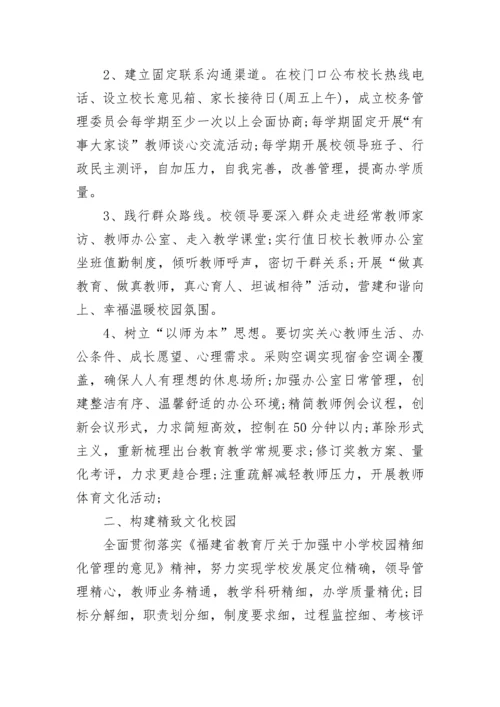 2、建立固定联系沟通渠道。在校门口公布校长热线电话、设立校长意见箱、家长接待日(周五上午)，成立校务管理委员会每学期至少一次以上会面协商;每学期固定开展“有事大家谈”教师谈心交流活动;每学期开展校领导班子、行政民主测评，自加压力，自我完善，改善管理，提高办学质量。

3、践行群众路线。校领导要深入群众走进经常教师家访、教师办公室、走入教学课堂;实行值日校长教师办公室坐班值勤制度，倾听教师呼声，密切干群关系;开展“做真教育、做真教师，真心育人、坦诚相待”活动，营建和谐向上、幸福温暖校园氛围。

4、树立“以师为本”思想。要切实关心教师生活、办公条件、成长愿望、心理需求。采购空调实现宿舍空调全覆盖，确保人人有理想的休息场所;加强办公室日常管理，创建整洁有序、温馨舒适的办公环境;精简教师例会议程，创新会议形式，力求简短高效，控制在50分钟以内;革除形式主义，重新梳理出台教育教学常规要求;修订奖教方案、量化考评，力求更趋合理;注重疏解减轻教师压力，开展教师体育文化活动;

二、构建精致文化校园

全面贯彻落实《福建省教育厅关于加强中小学校园精细化管理的意见》精神，努力实现学校发展定位精确，领导管理精心，教师业务精通，教学科研精细，办学质量精优;目标分解细，职责划分细，制度要求细，过程监控细、考核评